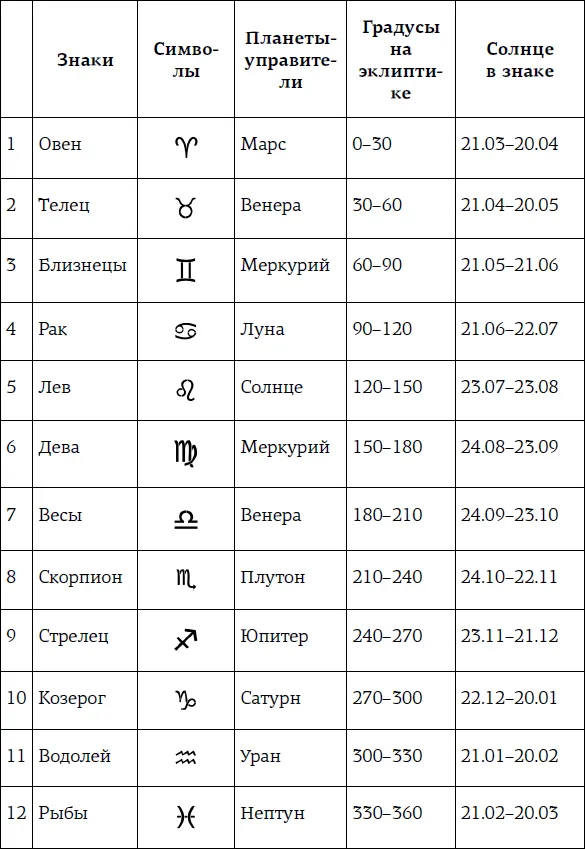 |  | Знаки | Символы | Планеты-управители | Градусы на эклиптике | Солнце в знаке |
|---|---|---|---|---|---|
| 1 | Овен | ♈ | Марс | 0–30 | 21.03–20.04 |
| 2 | Телец | ♉ | Венера | 30–60 | 21.04–20.05 |
| 3 | Близнецы | ♊ | Меркурий | 60–90 | 21.05–21.06 |
| 4 | Рак | ♋ | Луна | 90–120 | 21.06–22.07 |
| 5 | Лев | ♌ | Солнце | 120–150 | 23.07–23.08 |
| 6 | Дева | ♍ | Меркурий | 150–180 | 24.08–23.09 |
| 7 | Весы | ♎ | Венера | 180–210 | 24.09–23.10 |
| 8 | Скорпион | ♏ | Плутон | 210–240 | 24.10–22.11 |
| 9 | Стрелец | ♐ | Юпитер | 240–270 | 23.11–21.12 |
| 10 | Козерог | ♑ | Сатурн | 270–300 | 22.12–20.01 |
| 11 | Водолей | ♒ | Уран | 300–330 | 21.01–20.02 |
| 12 | Рыбы | ♓ | Нептун | 330–360 | 21.02–20.03 |